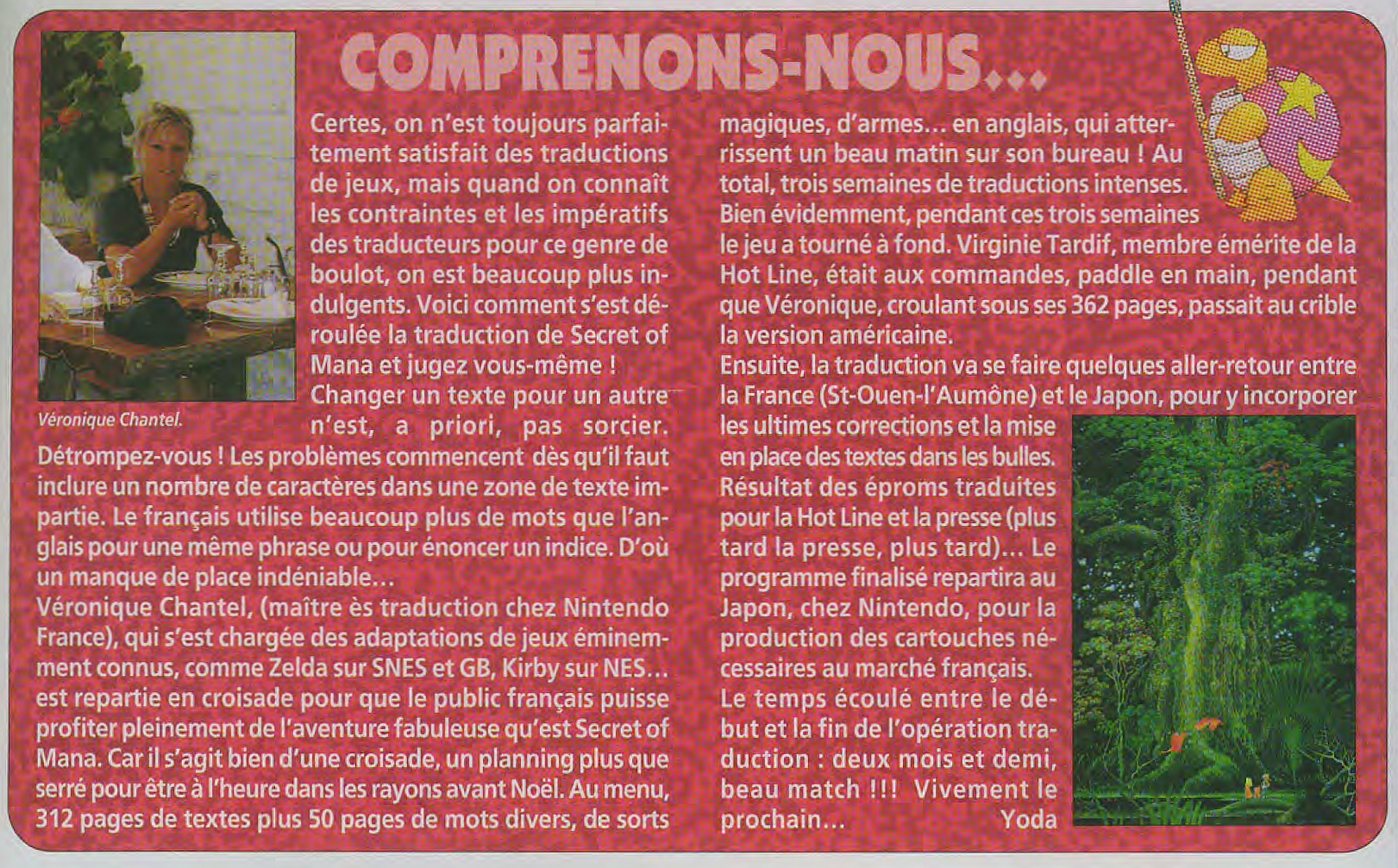 COMPRENONS-NOUS...

Véronique Chantel.

Certes, on n'est toujours parfaitement satisfait des traductions de jeux, mais quand on connaît les contraintes et les impératifs des traducteurs pour ce genre de boulot, on est beaucoup plus indulgents. Voici comment s'est déroulée la traduction de Secret of Mana et jugez vous-même !

Changer un texte pour un autre n'est, a priori, pas sorcier. Détrompez-vous ! Les problèmes commencent dès qu'il faut inclure un nombre de caractères dans une zone de texte impartie. Le français utilise beaucoup plus de mots que l'anglais pour une même phrase ou pour énoncer un indice. D'où un manque de place indéniable...

Véronique Chantel, (maître ès traduction chez Nintendo France), qui s'est chargée des adaptations de jeux éminemment connus, comme Zelda sur SNES et GB, Kirby sur NES... est repartie en croisade pour que le public français puisse profiter pleinement de l'aventure fabuleuse qu'est Secret of Mana. Car il s'agit bien d'une croisade, un planning plus que serré pour être à l'heure dans les rayons avant Noël. Au menu, 312 pages de textes plus 50 pages de mots divers, de sorts magiques, d'armes... en anglais, qui atterrissent un beau matin sur son bureau ! Au total, trois semaines de traductions intenses.

Bien évidemment, pendant ces trois semaines le jeu a tourné à fond. Virginie Tardif, membre émérite de la Hot Line, était aux commandes, paddle en main, pendant que Véronique, croulant sous ses 362 pages, passait au crible la version américaine.

Ensuite, la traduction va se faire quelques aller-retour entre la France (St-Ouen-l'Aumône) et le Japon, pour y incorporer les ultimes corrections et la mise en place des textes dans les bulles. Résultat des éproms traduites pour la Hot Line et la presse (plus tard la presse, plus tard)... Le programme finalisé repartira au Japon, chez Nintendo, pour la production des cartouches nécessaires au marché français.

Le temps écoulé entre le début et la fin de l'opération traduction : deux mois et demi, beau match !!! Vivement le prochain...
Yoda